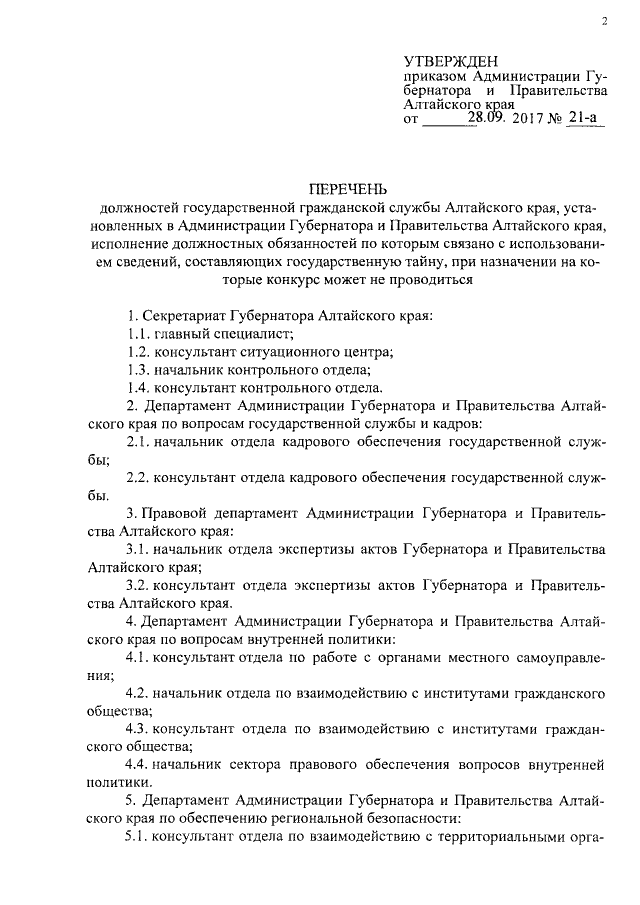 2

УТВЕРЖДЕН
приказом Администрации Губернатора и Правительства Алтайского края
от 28.09. 2017 № 21-а

ПЕРЕЧЕНЬ
должностей государственной гражданской службы Алтайского края, установленных в Администрации Губернатора и Правительства Алтайского края, исполнение должностных обязанностей по которым связано с использованием сведений, составляющих государственную тайну, при назначении на которые конкурс может не проводиться

1. Секретариат Губернатора Алтайского края:
1.1. главный специалист;
1.2. консультант ситуационного центра;
1.3. начальник контрольного отдела;
1.4. консультант контрольного отдела.
2. Департамент Администрации Губернатора и Правительства Алтайского края по вопросам государственной службы и кадров:
2.1. начальник отдела кадрового обеспечения государственной службы;
2.2. консультант отдела кадрового обеспечения государственной службы.
3. Правовой департамент Администрации Губернатора и Правительства Алтайского края:
3.1. начальник отдела экспертизы актов Губернатора и Правительства Алтайского края;
3.2. консультант отдела экспертизы актов Губернатора и Правительства Алтайского края.
4. Департамент Администрации Губернатора и Правительства Алтайского края по вопросам внутренней политики:
4.1. консультант отдела по работе с органами местного самоуправления;
4.2. начальник отдела по взаимодействию с институтами гражданского общества;
4.3. консультант отдела по взаимодействию с институтами гражданского общества;
4.4. начальник сектора правового обеспечения вопросов внутренней политики.
5. Департамент Администрации Губернатора и Правительства Алтайского края по обеспечению региональной безопасности:
5.1. консультант отдела по взаимодействию с территориальными орга-